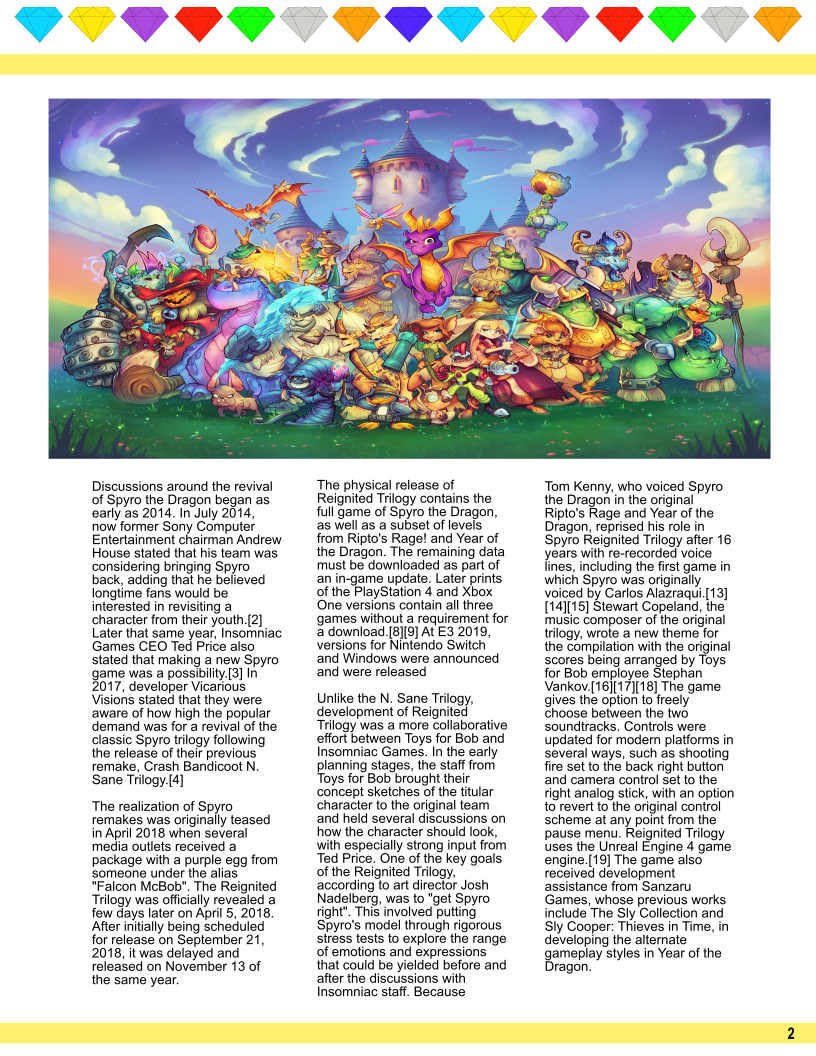 Discussions around the revival of Spyro the Dragon began as early as 2014. In July 2014, now former Sony Computer Entertainment chairman Andrew House stated that his team was considering bringing Spyro back, adding that he believed longtime fans would be interested in revisiting a character from their youth.[2] Later that same year, Insomniac Games CEO Ted Price also stated that making a new Spyro game was a possibility.[3] In 2017, developer Vicarious Visions stated that they were aware of how high the popular demand was for a revival of the classic Spyro trilogy following the release of their previous remake, Crash Bandicoot N. Sane Trilogy.[4]

The realization of Spyro remakes was originally teased in April 2018 when several media outlets received a package with a purple egg from someone under the alias "Falcon McBob". The Reignited Trilogy was officially revealed a few days later on April 5, 2018. After initially being scheduled for release on September 21, 2018, it was delayed and released on November 13 of the same year.

The physical release of Reignited Trilogy contains the full game of Spyro the Dragon, as well as a subset of levels from Ripto's Rage! and Year of the Dragon. The remaining data must be downloaded as part of an in-game update. Later prints of the PlayStation 4 and Xbox One versions contain all three games without a requirement for a download.[8][9] At E3 2019, versions for Nintendo Switch and Windows were announced and were released

Unlike the N. Sane Trilogy, development of Reignited Trilogy was a more collaborative effort between Toys for Bob and Insomniac Games. In the early planning stages, the staff from Toys for Bob brought their concept sketches of the titular character to the original team and held several discussions on how the character should look, with especially strong input from Ted Price. One of the key goals of the Reignited Trilogy, according to art director Josh Nadelberg, was to "get Spyro right". This involved putting Spyro's model through rigorous stress tests to explore the range of emotions and expressions that could be yielded before and after the discussions with Insomniac staff. Because

Tom Kenny, who voiced Spyro the Dragon in the original Ripto's Rage and Year of the Dragon, reprised his role in Spyro Reignited Trilogy after 16 years with re-recorded voice lines, including the first game in which Spyro was originally voiced by Carlos Alazraqui.[13][14][15] Stewart Copeland, the music composer of the original trilogy, wrote a new theme for the compilation with the original scores being arranged by Toys for Bob employee Stephan Vankov.[16][17][18] The game gives the option to freely choose between the two soundtracks. Controls were updated for modern platforms in several ways, such as shooting fire set to the back right button and camera control set to the right analog stick, with an option to revert to the original control scheme at any point from the pause menu. Reignited Trilogy uses the Unreal Engine 4 game engine.[19] The game also received development assistance from Sanzaru Games, whose previous works include The Sly Collection and Sly Cooper: Thieves in Time, in developing the alternate gameplay styles in Year of the Dragon.

2